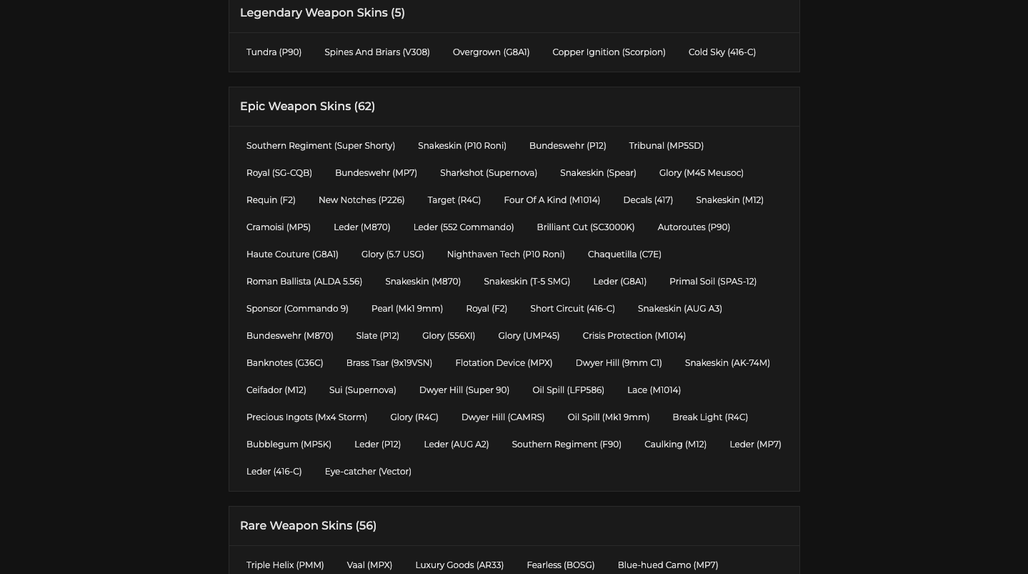 Legendary Weapon Skins (5)

Tundra (P90)
Spines And Briars (V308)
Overgrown (G8A1)
Copper Ignition (Scorpion)
Cold Sky (416-C)

Epic Weapon Skins (62)

Southern Regiment (Super Shorty)
Snakeskin (P10 Roni)
Bundeswehr (P12)
Tribunal (MP5SD)
Royal (SG-CQB)
Bundeswehr (MP7)
Sharkshot (Supernova)
Snakeskin (Spear)
Glory (M45 Meusoc)
Requin (F2)
New Notches (P226)
Target (R4C)
Four Of A Kind (M1014)
Decals (417)
Snakeskin (M12)
Cramoisi (MP5)
Leder (M870)
Leder (552 Commando)
Brilliant Cut (SC3000K)
Autoroutes (P90)
Haute Couture (G8A1)
Glory (5.7 USG)
Nighthaven Tech (P10 Roni)
Chaquetilla (C7E)
Roman Ballista (ALDA 5.56)
Snakeskin (M870)
Snakeskin (T-5 SMG)
Leder (G8A1)
Primal Soil (SPAS-12)
Sponsor (Commando 9)
Pearl (Mk1 9mm)
Royal (F2)
Short Circuit (416-C)
Snakeskin (AUG A3)
Bundeswehr (M870)
Slate (P12)
Glory (556XI)
Glory (UMP45)
Crisis Protection (M1014)
Banknotes (G36C)
Brass Tsar (9x19VSN)
Flotation Device (MPX)
Dwyer Hill (9mm C1)
Snakeskin (AK-74M)
Ceifador (M12)
Sui (Supernova)
Dwyer Hill (Super 90)
Oil Spill (LFP586)
Lace (M1014)
Precious Ingots (Mx4 Storm)
Glory (R4C)
Dwyer Hill (CAMRS)
Oil Spill (Mk1 9mm)
Break Light (R4C)
Bubblegum (MP5K)
Leder (P12)
Leder (AUG A2)
Southern Regiment (F90)
Caulking (M12)
Leder (MP7)
Leder (416-C)
Eye-catcher (Vector)

Rare Weapon Skins (56)

Triple Helix (PMM)
Vaal (MPX)
Luxury Goods (AR33)
Fearless (BOSG)
Blue-hued Camo (MP7)